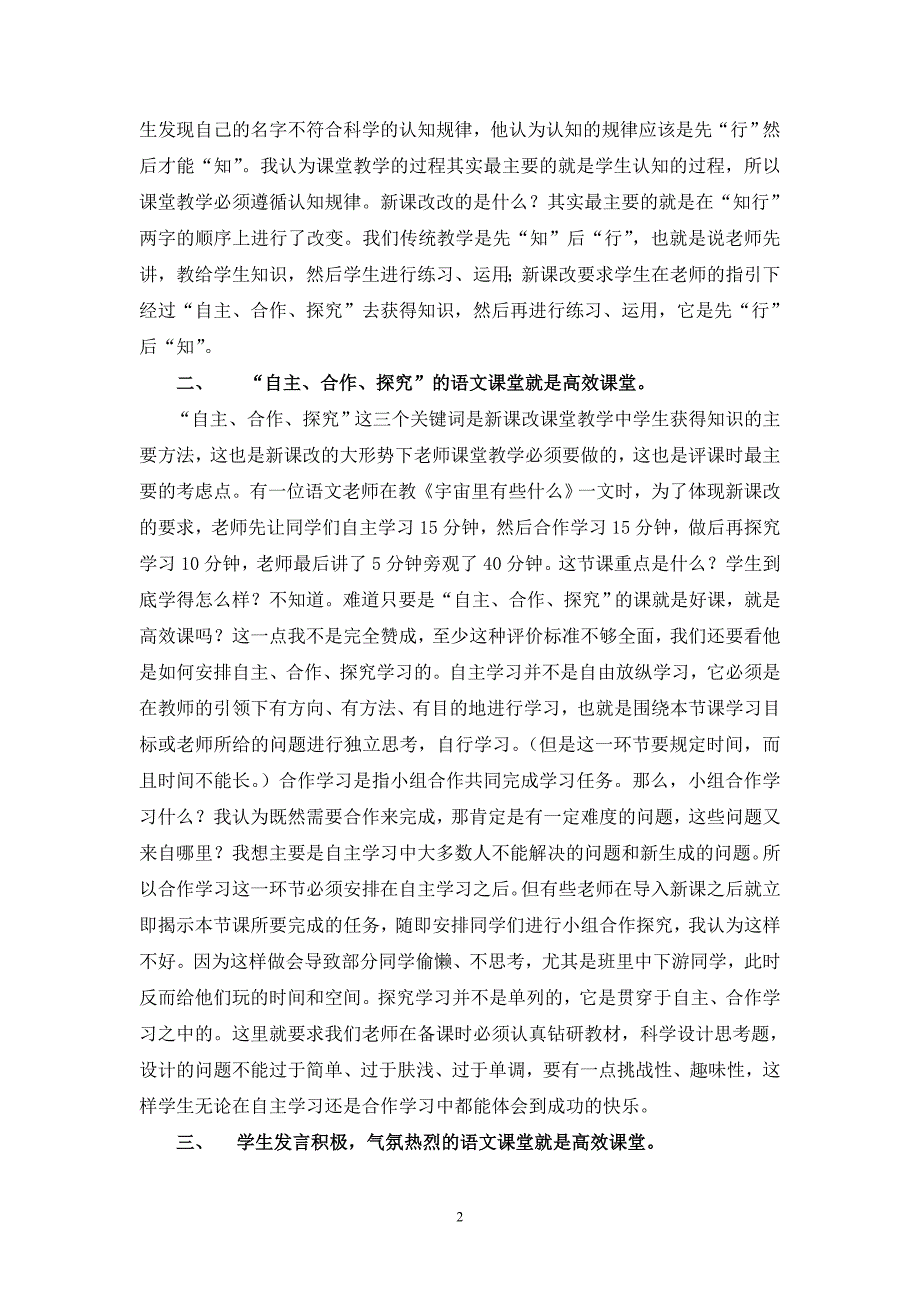 生发现自己的名字不符合科学的认知规律，他认为认知的规律应该是先“行”然后才能“知”。我认为课堂教学的过程其实最主要的就是学生认知的过程，所以课堂教学必须遵循认知规律。新课改改的是什么？其实最主要的就是在“知行”两字的顺序上进行了改变。我们传统教学是先“知”后“行”，也就是说老师先讲，教给学生知识，然后学生进行练习、运用;新课改要求学生在老师的指引下经过“自主、合作、探究”去获得知识，然后再进行练习、运用，它是先“行”后“知”。

二、　“自主、合作、探究”的语文课堂就是高效课堂。

“自主、合作、探究”这三个关键词是新课改课堂教学中学生获得知识的主要方法，这也是新课改的大形势下老师课堂教学必须要做的，这也是评课时最主要的考虑点。有一位语文老师在教《宇宙里有些什么》一文时，为了体现新课改的要求，老师先让同学们自主学习 15 分钟，然后合作学习 15 分钟，做后再探究学习 10 分钟，老师最后讲了 5 分钟旁观了 40 分钟。这节课重点是什么？学生到底学得怎么样？不知道。难道只要是“自主、合作、探究”的课就是好课，就是高效课吗？这一点我不是完全赞成，至少这种评价标准不够全面，我们还要看他是如何安排自主、合作、探究学习的。自主学习并不是自由放纵学习，它必须是在教师的引领下有方向、有方法、有目的地进行学习，也就是围绕本节课学习目标或老师所给的问题进行独立思考，自行学习。（但是这一环节要规定时间，而且时间不能长。）合作学习是指小组合作共同完成学习任务。那么，小组合作学习什么？我认为既然需要合作来完成，那肯定是有一定难度的问题，这些问题又来自哪里？我想主要是自主学习中大多数人不能解决的问题和新生成的问题。所以合作学习这一环节必须安排在自主学习之后。但有些老师在导入新课之后就立即揭示本节课所要完成的任务，随即安排同学们进行小组合作探究，我认为这样不好。因为这样做会导致部分同学偷懒、不思考，尤其是班里中下游同学，此时反而给他们玩的时间和空间。探究学习并不是单列的，它是贯穿于自主、合作学习之中的。这里就要求我们老师在备课时必须认真钻研教材，科学设计思考题，设计的问题不能过于简单、过于肤浅、过于单调，要有一点挑战性、趣味性，这样学生无论在自主学习还是合作学习中都能体会到成功的快乐。

三、　学生发言积极，气氛热烈的语文课堂就是高效课堂。

2